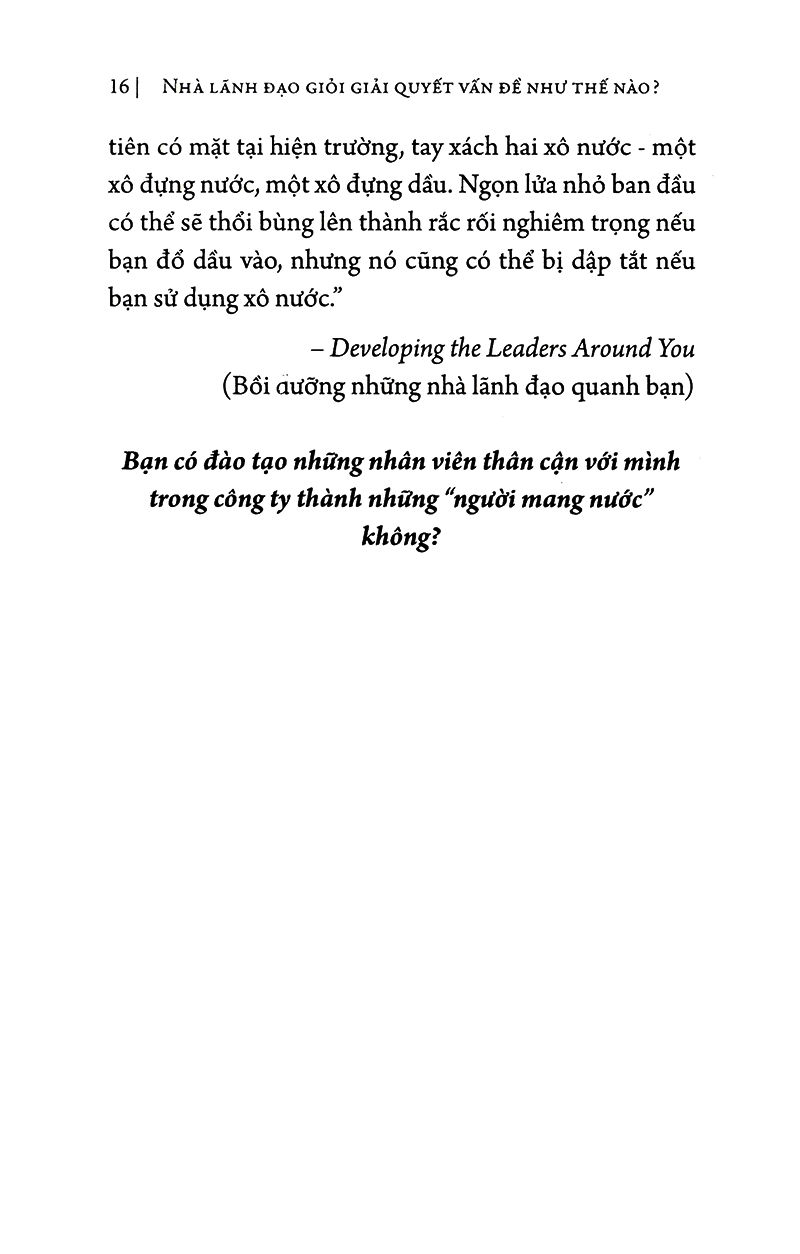 16 | NHÀ LÃNH ĐẠO GIỎI GIẢI QUYẾT VẤN ĐỀ NHƯ THẾ NÀO?

tiên có mặt tại hiện trường, tay xách hai xô nước - một xô đựng nước, một xô đựng dầu. Ngọn lửa nhỏ ban đầu có thể sẽ thổi bùng lên thành rắc rối nghiêm trọng nếu bạn đổ dầu vào, nhưng nó cũng có thể bị dập tắt nếu bạn sử dụng xô nước."

– Developing the Leaders Around You
(Bồi dưỡng những nhà lãnh đạo quanh bạn)

Bạn có đào tạo những nhân viên thân cận với mình trong công ty thành những "người mang nước" không?